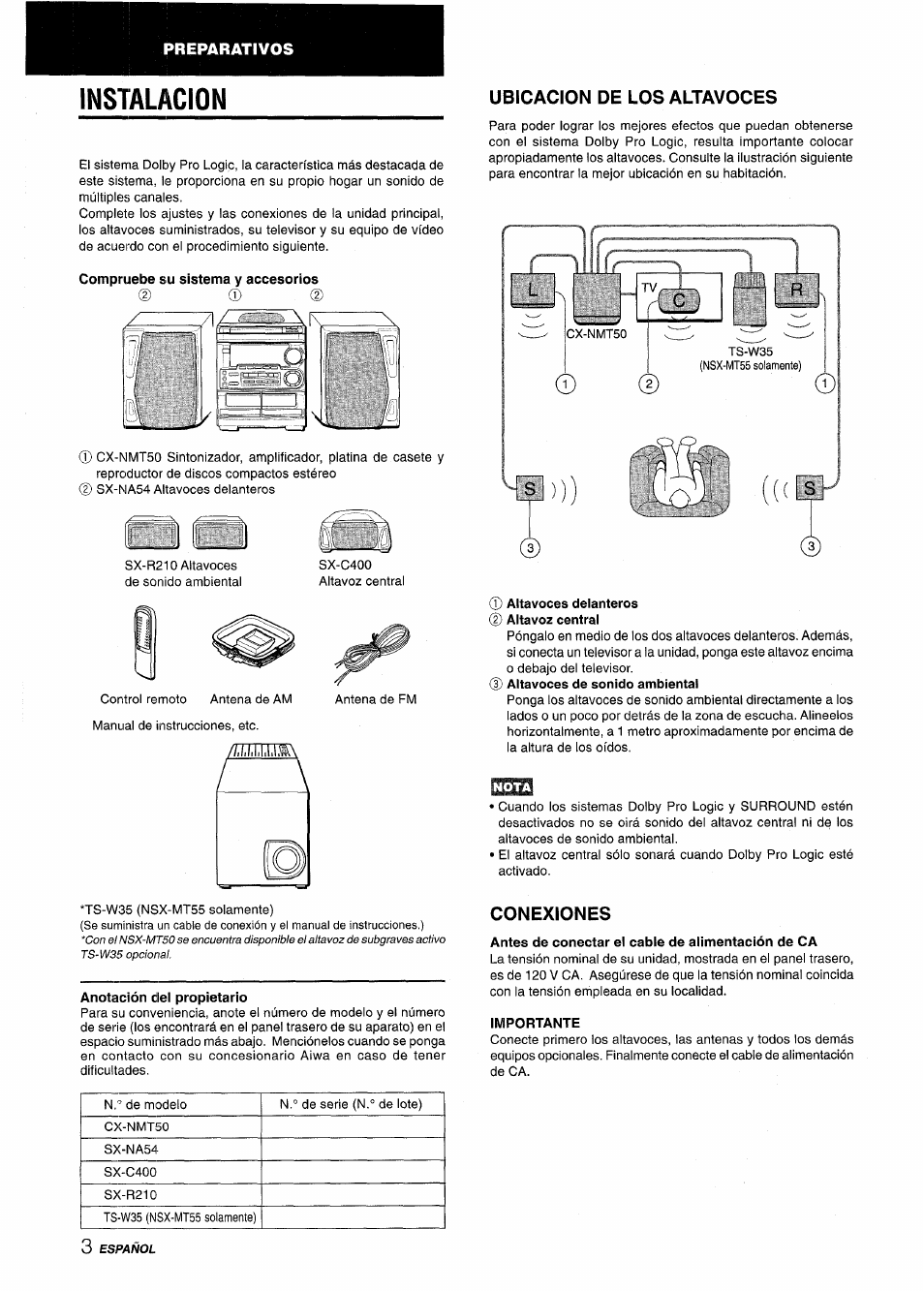 PREPARATIVOS

INSTALACION

El sistema Dolby Pro Logic, la característica más destacada de este sistema, le proporciona en su propio hogar un sonido de múltiples canales.
Complete los ajustes y las conexiones de la unidad principal, los altavoces suministrados, su televisor y su equipo de vídeo de acuerdo con el procedimiento siguiente.

Compruebe su sistema y accesorios

② ① ②

① CX-NMT50 Sintonizador, amplificador, platina de casete y reproductor de discos compactos estéreo
② SX-NA54 Altavoces delanteros

SX-R210 Altavoces de sonido ambiental

SX-C400 Altavoz central

Control remoto

Antena de AM

Antena de FM

Manual de instrucciones, etc.

*TS-W35 (NSX-MT55 solamente)
(Se suministra un cable de conexión y el manual de instrucciones.)
*Con el NSX-MT50 se encuentra disponible el altavoz de subgraves activo TS-W35 opcional.

Anotación del propietario
Para su conveniencia, anote el número de modelo y el número de serie (los encontrará en el panel trasero de su aparato) en el espacio suministrado más abajo. Menciónelos cuando se ponga en contacto con su concesionario Aiwa en caso de tener dificultades.

| N.° de modelo | N.° de serie (N.° de lote) |
|---|---|
| CX-NMT50 | |
| SX-NA54 | |
| SX-C400 | |
| SX-R210 | |
| TS-W35 (NSX-MT55 solamente) | |

3 ESPAÑOL

UBICACION DE LOS ALTAVOCES

Para poder lograr los mejores efectos que puedan obtenerse con el sistema Dolby Pro Logic, resulta importante colocar apropiadamente los altavoces. Consulte la ilustración siguiente para encontrar la mejor ubicación en su habitación.

L TV C R
CX-NMT50
TS-W35
(NSX-MT55 solamente)
① ② ①
S S
③ ③

① Altavoces delanteros
② Altavoz central
Póngalo en medio de los dos altavoces delanteros. Además, si conecta un televisor a la unidad, ponga este altavoz encima o debajo del televisor.
③ Altavoces de sonido ambiental
Ponga los altavoces de sonido ambiental directamente a los lados o un poco por detrás de la zona de escucha. Alineelos horizontalmente, a 1 metro aproximadamente por encima de la altura de los oídos.

NOTA
• Cuando los sistemas Dolby Pro Logic y SURROUND estén desactivados no se oirá sonido del altavoz central ni de los altavoces de sonido ambiental.
• El altavoz central sólo sonará cuando Dolby Pro Logic esté activado.

CONEXIONES

Antes de conectar el cable de alimentación de CA
La tensión nominal de su unidad, mostrada en el panel trasero, es de 120 V CA. Asegúrese de que la tensión nominal coincida con la tensión empleada en su localidad.

IMPORTANTE
Conecte primero los altavoces, las antenas y todos los demás equipos opcionales. Finalmente conecte el cable de alimentación de CA.